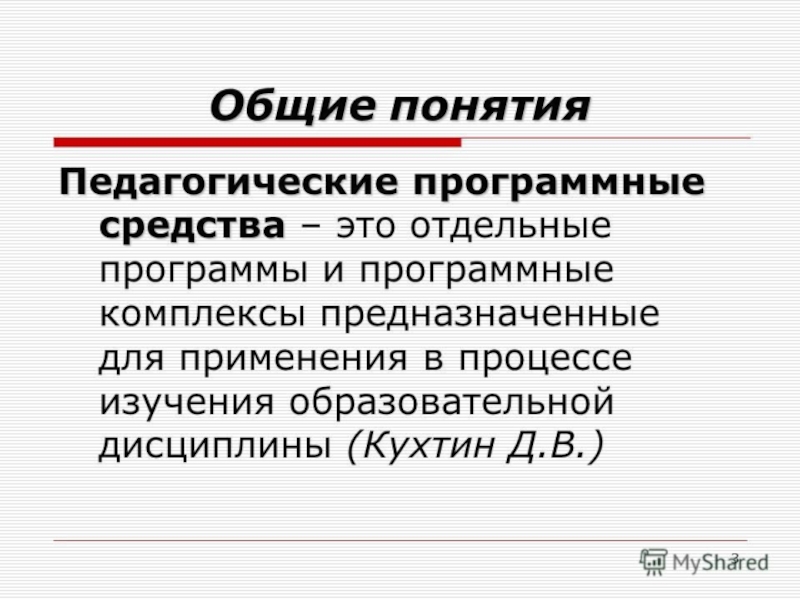 Общие понятия

Педагогические программные средства – это отдельные программы и программные комплексы предназначенные для применения в процессе изучения образовательной дисциплины (Кухтин Д.В.)

3

MyShared